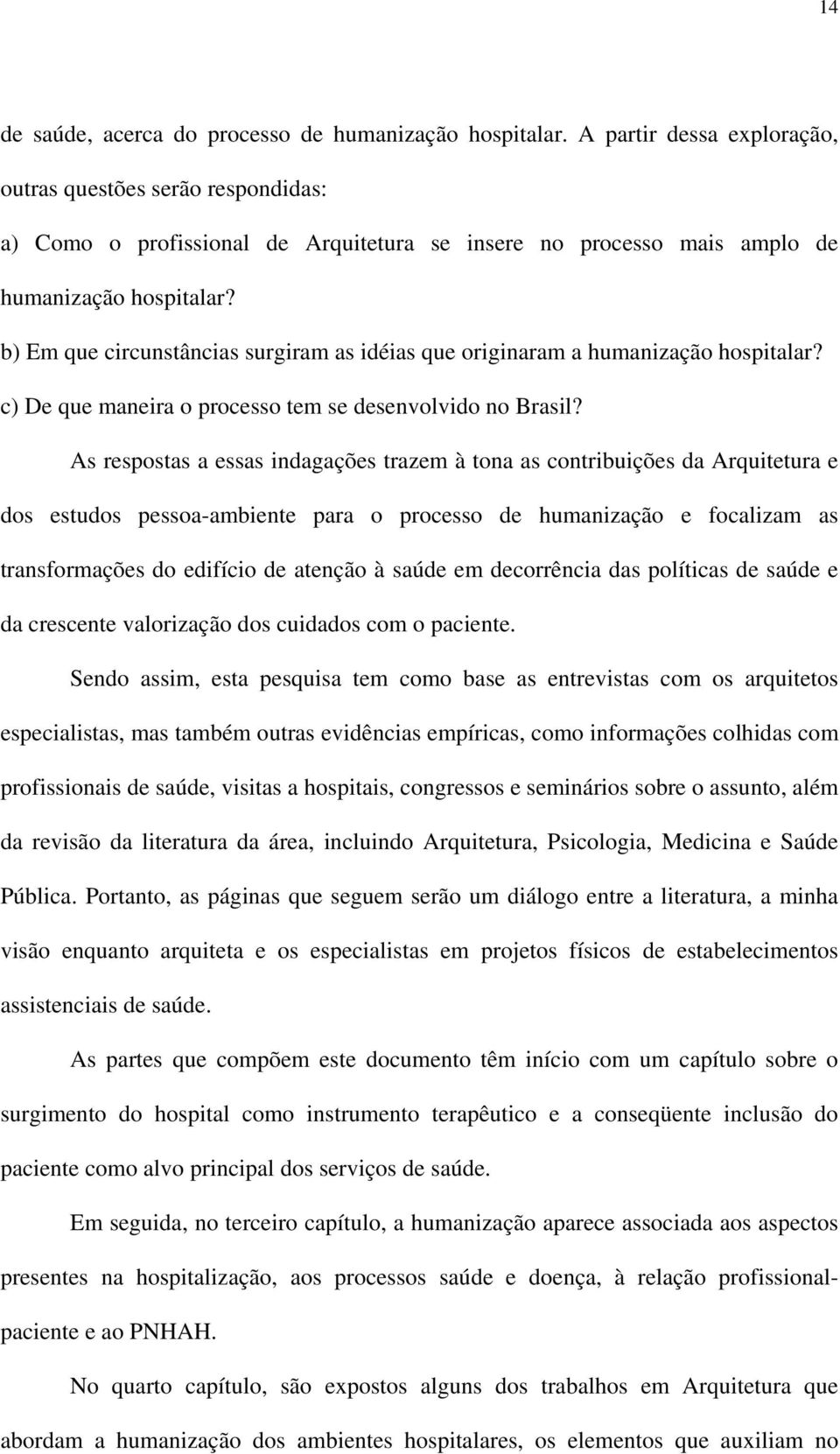 14

de saúde, acerca do processo de humanização hospitalar. A partir dessa exploração, outras questões serão respondidas:
a) Como o profissional de Arquitetura se insere no processo mais amplo de humanização hospitalar?
b) Em que circunstâncias surgiram as idéias que originaram a humanização hospitalar?
c) De que maneira o processo tem se desenvolvido no Brasil?

As respostas a essas indagações trazem à tona as contribuições da Arquitetura e dos estudos pessoa-ambiente para o processo de humanização e focalizam as transformações do edifício de atenção à saúde em decorrência das políticas de saúde e da crescente valorização dos cuidados com o paciente.

Sendo assim, esta pesquisa tem como base as entrevistas com os arquitetos especialistas, mas também outras evidências empíricas, como informações colhidas com profissionais de saúde, visitas a hospitais, congressos e seminários sobre o assunto, além da revisão da literatura da área, incluindo Arquitetura, Psicologia, Medicina e Saúde Pública. Portanto, as páginas que seguem serão um diálogo entre a literatura, a minha visão enquanto arquiteta e os especialistas em projetos físicos de estabelecimentos assistenciais de saúde.

As partes que compõem este documento têm início com um capítulo sobre o surgimento do hospital como instrumento terapêutico e a conseqüente inclusão do paciente como alvo principal dos serviços de saúde.

Em seguida, no terceiro capítulo, a humanização aparece associada aos aspectos presentes na hospitalização, aos processos saúde e doença, à relação profissional-paciente e ao PNHAH.

No quarto capítulo, são expostos alguns dos trabalhos em Arquitetura que abordam a humanização dos ambientes hospitalares, os elementos que auxiliam no